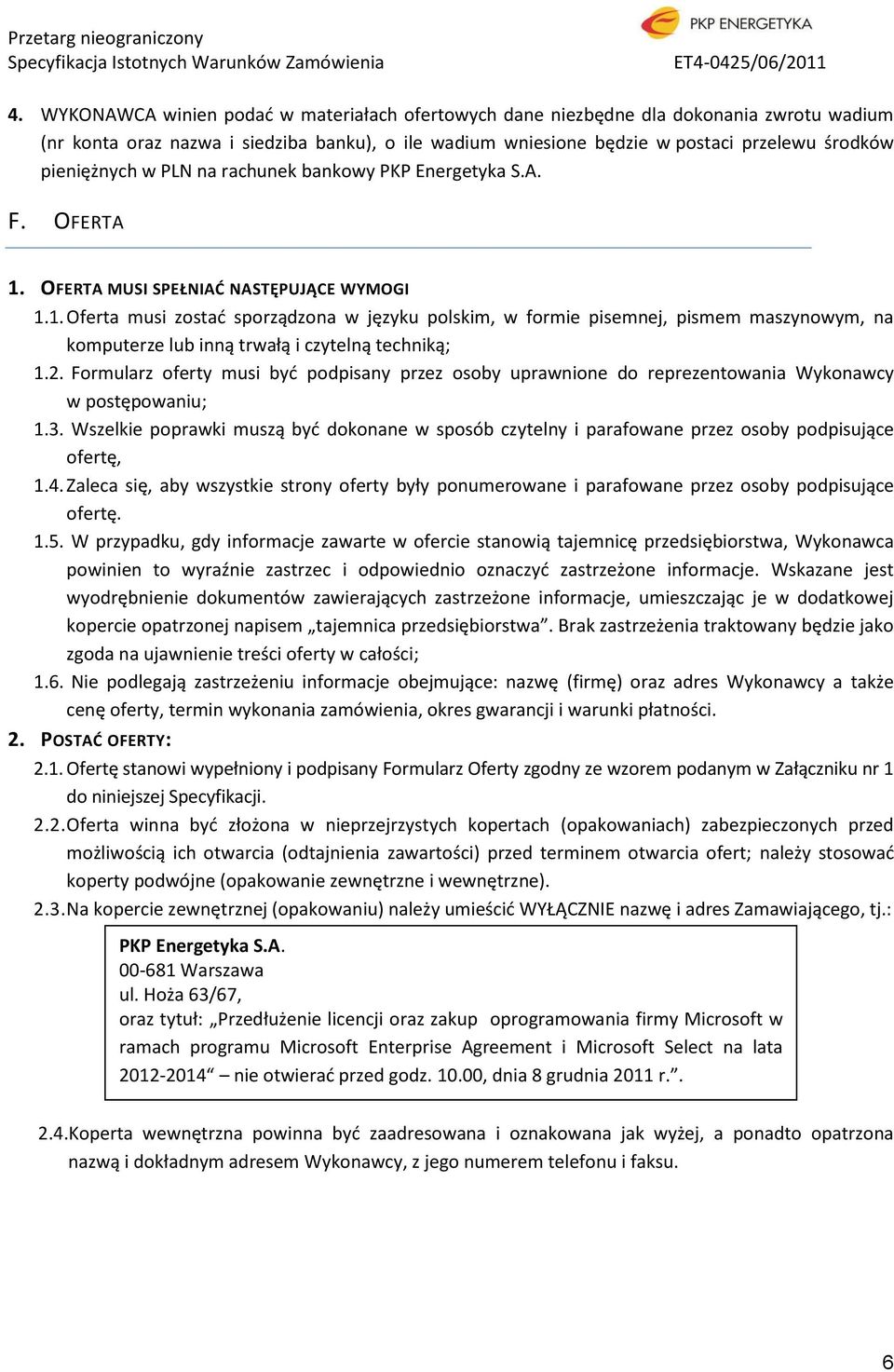 Przetarg nieograniczony
Specyfikacja Istotnych Warunków Zamówienia

PKP ENERGETYKA
ET4-0425/06/2011

4. WYKONAWCA winien podać w materiałach ofertowych dane niezbędne dla dokonania zwrotu wadium (nr konta oraz nazwa i siedziba banku), o ile wadium wniesione będzie w postaci przelewu środków pieniężnych w PLN na rachunek bankowy PKP Energetyka S.A.

F. OFERTA

1. OFERTA MUSI SPEŁNIAĆ NASTĘPUJĄCE WYMOGI
1.1. Oferta musi zostać sporządzona w języku polskim, w formie pisemnej, pismem maszynowym, na komputerze lub inną trwałą i czytelną techniką;
1.2. Formularz oferty musi być podpisany przez osoby uprawnione do reprezentowania Wykonawcy w postępowaniu;
1.3. Wszelkie poprawki muszą być dokonane w sposób czytelny i parafowane przez osoby podpisujące ofertę,
1.4. Zaleca się, aby wszystkie strony oferty były ponumerowane i parafowane przez osoby podpisujące ofertę.
1.5. W przypadku, gdy informacje zawarte w ofercie stanowią tajemnicę przedsiębiorstwa, Wykonawca powinien to wyraźnie zastrzec i odpowiednio oznaczyć zastrzeżone informacje. Wskazane jest wyodrębnienie dokumentów zawierających zastrzeżone informacje, umieszczając je w dodatkowej kopercie opatrzonej napisem „tajemnica przedsiębiorstwa”. Brak zastrzeżenia traktowany będzie jako zgoda na ujawnienie treści oferty w całości;
1.6. Nie podlegają zastrzeżeniu informacje obejmujące: nazwę (firmę) oraz adres Wykonawcy a także cenę oferty, termin wykonania zamówienia, okres gwarancji i warunki płatności.
2. POSTAĆ OFERTY:
2.1. Ofertę stanowi wypełniony i podpisany Formularz Oferty zgodny ze wzorem podanym w Załączniku nr 1 do niniejszej Specyfikacji.
2.2. Oferta winna być złożona w nieprzejrzystych kopertach (opakowaniach) zabezpieczonych przed możliwością ich otwarcia (odtajnienia zawartości) przed terminem otwarcia ofert; należy stosować koperty podwójne (opakowanie zewnętrzne i wewnętrzne).
2.3. Na kopercie zewnętrznej (opakowaniu) należy umieścić WYŁĄCZNIE nazwę i adres Zamawiającego, tj.:

PKP Energetyka S.A.
00-681 Warszawa
ul. Hoża 63/67,
oraz tytuł: „Przedłużenie licencji oraz zakup oprogramowania firmy Microsoft w ramach programu Microsoft Enterprise Agreement i Microsoft Select na lata 2012-2014“ – nie otwierać przed godz. 10.00, dnia 8 grudnia 2011 r.”.

2.4. Koperta wewnętrzna powinna być zaadresowana i oznakowana jak wyżej, a ponadto opatrzona nazwą i dokładnym adresem Wykonawcy, z jego numerem telefonu i faksu.

6